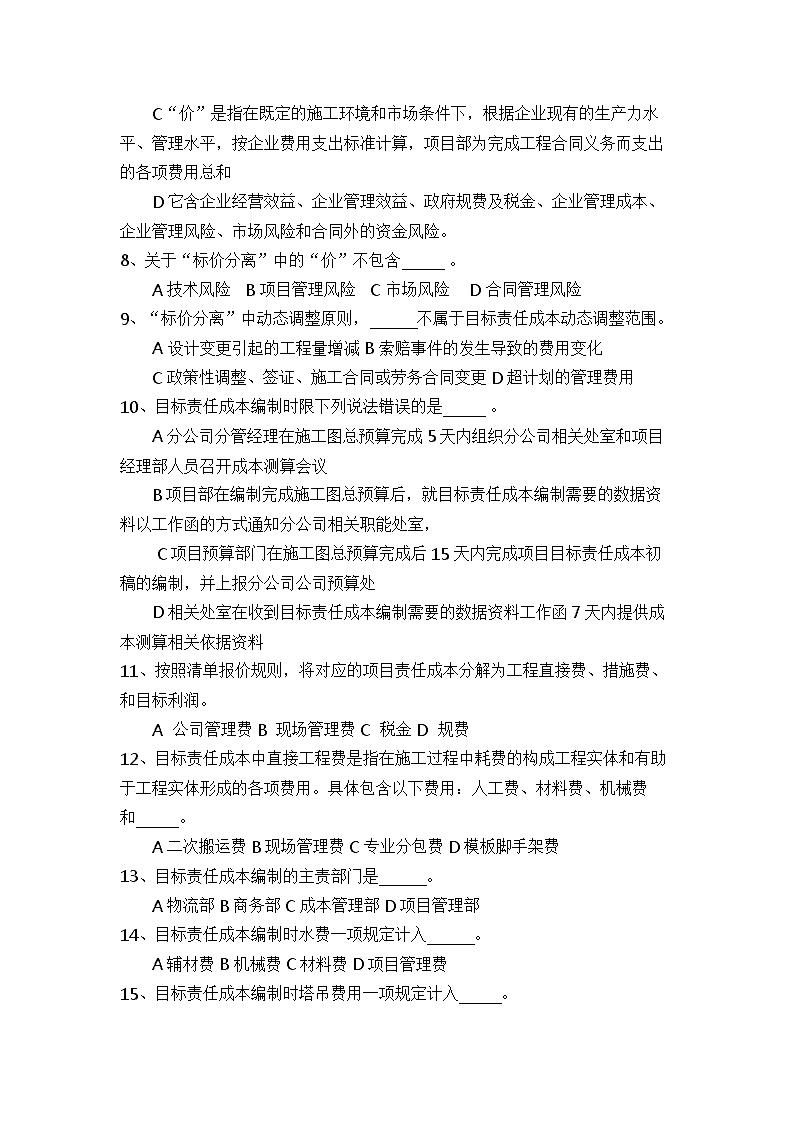 C“价”是指在既定的施工环境和市场条件下，根据企业现有的生产力水平、管理水平，按企业费用支出标准计算，项目部为完成工程合同义务而支出的各项费用总和

D 它含企业经营效益、企业管理效益、政府规费及税金、企业管理成本、企业管理风险、市场风险和合同外的资金风险。

8、关于“标价分离”中的“价”不包含_____。

A 技术风险　B 项目管理风险　C 市场风险　D 合同管理风险

9、“标价分离”中动态调整原则，______不属于目标责任成本动态调整范围。

A 设计变更引起的工程量增减 B 索赔事件的发生导致的费用变化

C 政策性调整、签证、施工合同或劳务合同变更 D 超计划的管理费用

10、目标责任成本编制时限下列说法错误的是_____。

A 分公司分管经理在施工图总预算完成 5 天内组织分公司相关处室和项目经理部人员召开成本测算会议

B 项目部在编制完成施工图总预算后，就目标责任成本编制需要的数据资料以工作函的方式通知分公司相关职能处室，

C 项目预算部门在施工图总预算完成后 15 天内完成项目目标责任成本初稿的编制，并上报分公司公司预算处

D 相关处室在收到目标责任成本编制需要的数据资料工作函 7 天内提供成本测算相关依据资料

11、按照清单报价规则，将对应的项目责任成本分解为工程直接费、措施费、和目标利润。

A 公司管理费 B 现场管理费 C 税金 D 规费

12、目标责任成本中直接工程费是指在施工过程中耗费的构成工程实体和有助于工程实体形成的各项费用。具体包含以下费用：人工费、材料费、机械费和_____。

A 二次搬运费 B 现场管理费 C 专业分包费 D 模板脚手架费

13、目标责任成本编制的主责部门是______。

A 物流部 B 商务部 C 成本管理部 D 项目管理部

14、目标责任成本编制时水费一项规定计入______。

A 辅材费 B 机械费 C 材料费 D 项目管理费

15、目标责任成本编制时塔吊费用一项规定计入_____。